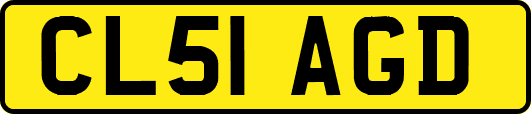 CL51 AGD